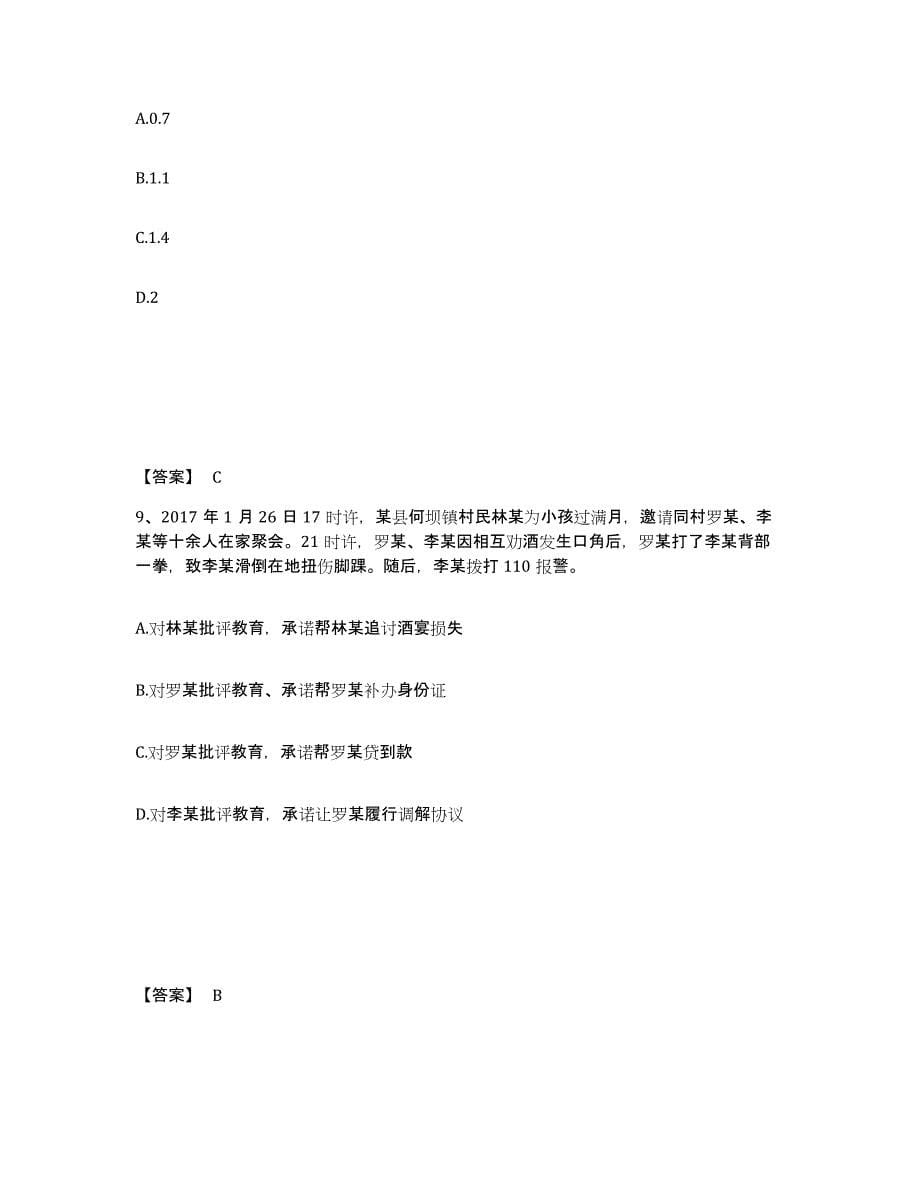 A.0.7

B.1.1

C.1.4

D.2

【答案】 C

9、2017 年 1 月 26 日 17 时许，某县何坝镇村民林某为小孩过满月，邀请同村罗某、李某等十余人在家聚会。21 时许，罗某、李某因相互劝酒发生口角后，罗某打了李某背部一拳，致李某滑倒在地扭伤脚踝。随后，李某拨打 110 报警。

A.对林某批评教育，承诺帮林某追讨酒宴损失

B.对罗某批评教育、承诺帮罗某补办身份证

C.对罗某批评教育，承诺帮罗某贷到款

D.对李某批评教育，承诺让罗某履行调解协议

【答案】 B